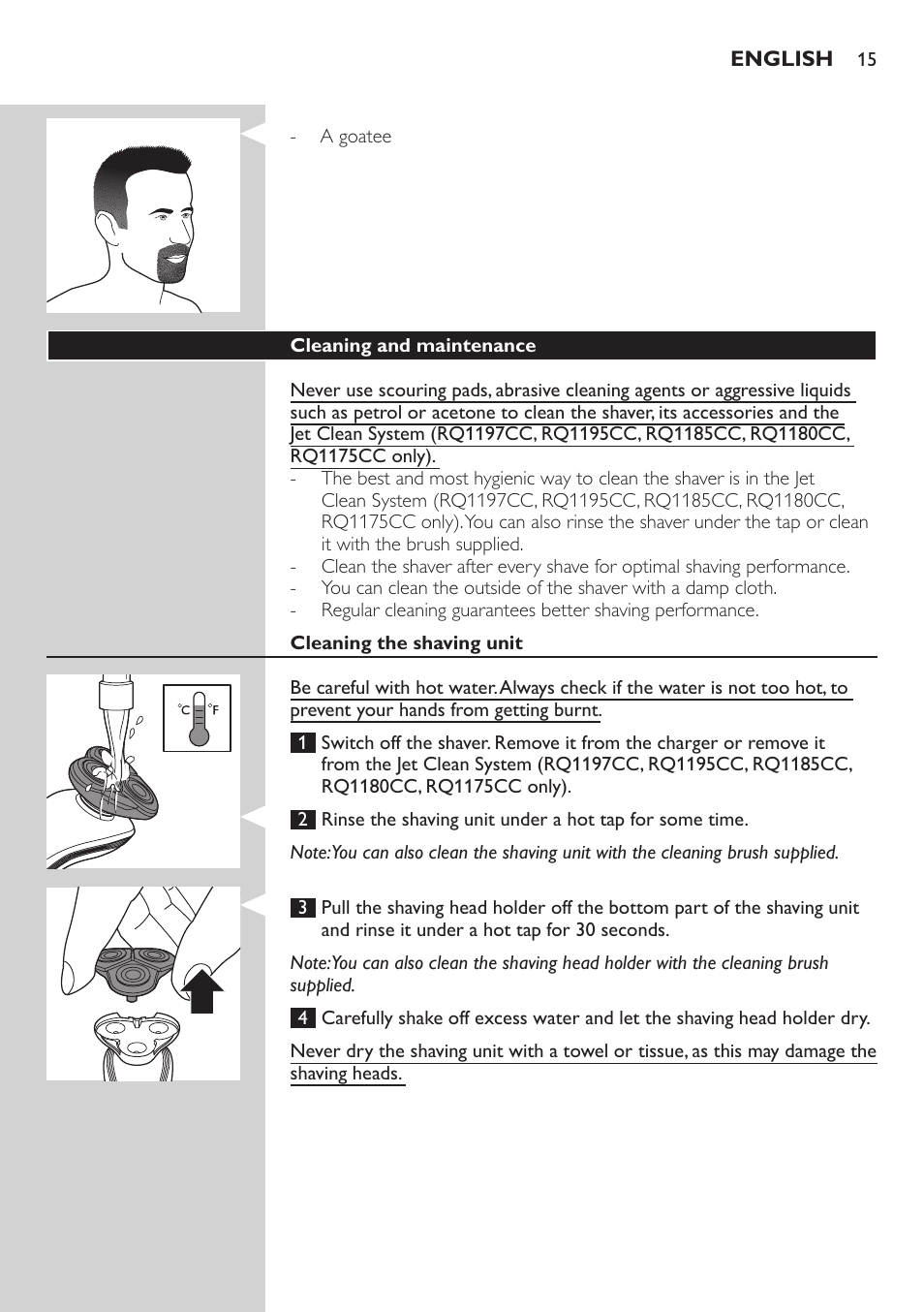 ENGLISH 15

- A goatee

Cleaning and maintenance

Never use scouring pads, abrasive cleaning agents or aggressive liquids such as petrol or acetone to clean the shaver, its accessories and the Jet Clean System (RQ1197CC, RQ1195CC, RQ1185CC, RQ1180CC, RQ1175CC only).

- The best and most hygienic way to clean the shaver is in the Jet Clean System (RQ1197CC, RQ1195CC, RQ1185CC, RQ1180CC, RQ1175CC only). You can also rinse the shaver under the tap or clean it with the brush supplied.
- Clean the shaver after every shave for optimal shaving performance.
- You can clean the outside of the shaver with a damp cloth.
- Regular cleaning guarantees better shaving performance.

Cleaning the shaving unit

°C °F

Be careful with hot water. Always check if the water is not too hot, to prevent your hands from getting burnt.

1 Switch off the shaver. Remove it from the charger or remove it from the Jet Clean System (RQ1197CC, RQ1195CC, RQ1185CC, RQ1180CC, RQ1175CC only).

2 Rinse the shaving unit under a hot tap for some time.

Note: You can also clean the shaving unit with the cleaning brush supplied.

3 Pull the shaving head holder off the bottom part of the shaving unit and rinse it under a hot tap for 30 seconds.

Note: You can also clean the shaving head holder with the cleaning brush supplied.

4 Carefully shake off excess water and let the shaving head holder dry.

Never dry the shaving unit with a towel or tissue, as this may damage the shaving heads.